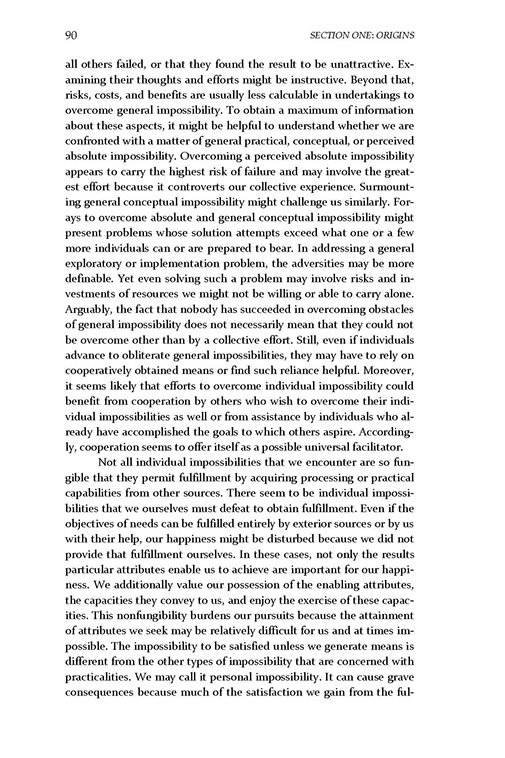 90 SECTION ONE: ORIGINS

all others failed, or that they found the result to be unattractive. Examining their thoughts and efforts might be instructive. Beyond that, risks, costs, and benefits are usually less calculable in undertakings to overcome general impossibility. To obtain a maximum of information about these aspects, it might be helpful to understand whether we are confronted with a matter of general practical, conceptual, or perceived absolute impossibility. Overcoming a perceived absolute impossibility appears to carry the highest risk of failure and may involve the greatest effort because it controverts our collective experience. Surmounting general conceptual impossibility might challenge us similarly. Forays to overcome absolute and general conceptual impossibility might present problems whose solution attempts exceed what one or a few more individuals can or are prepared to bear. In addressing a general exploratory or implementation problem, the adversities may be more definable. Yet even solving such a problem may involve risks and investments of resources we might not be willing or able to carry alone. Arguably, the fact that nobody has succeeded in overcoming obstacles of general impossibility does not necessarily mean that they could not be overcome other than by a collective effort. Still, even if individuals advance to obliterate general impossibilities, they may have to rely on cooperatively obtained means or find such reliance helpful. Moreover, it seems likely that efforts to overcome individual impossibility could benefit from cooperation by others who wish to overcome their individual impossibilities as well or from assistance by individuals who already have accomplished the goals to which others aspire. Accordingly, cooperation seems to offer itself as a possible universal facilitator.

Not all individual impossibilities that we encounter are so fungible that they permit fulfillment by acquiring processing or practical capabilities from other sources. There seem to be individual impossibilities that we ourselves must defeat to obtain fulfillment. Even if the objectives of needs can be fulfilled entirely by exterior sources or by us with their help, our happiness might be disturbed because we did not provide that fulfillment ourselves. In these cases, not only the results particular attributes enable us to achieve are important for our happiness. We additionally value our possession of the enabling attributes, the capacities they convey to us, and enjoy the exercise of these capacities. This nonfungibility burdens our pursuits because the attainment of attributes we seek may be relatively difficult for us and at times impossible. The impossibility to be satisfied unless we generate means is different from the other types of impossibility that are concerned with practicalities. We may call it personal impossibility. It can cause grave consequences because much of the satisfaction we gain from the ful-